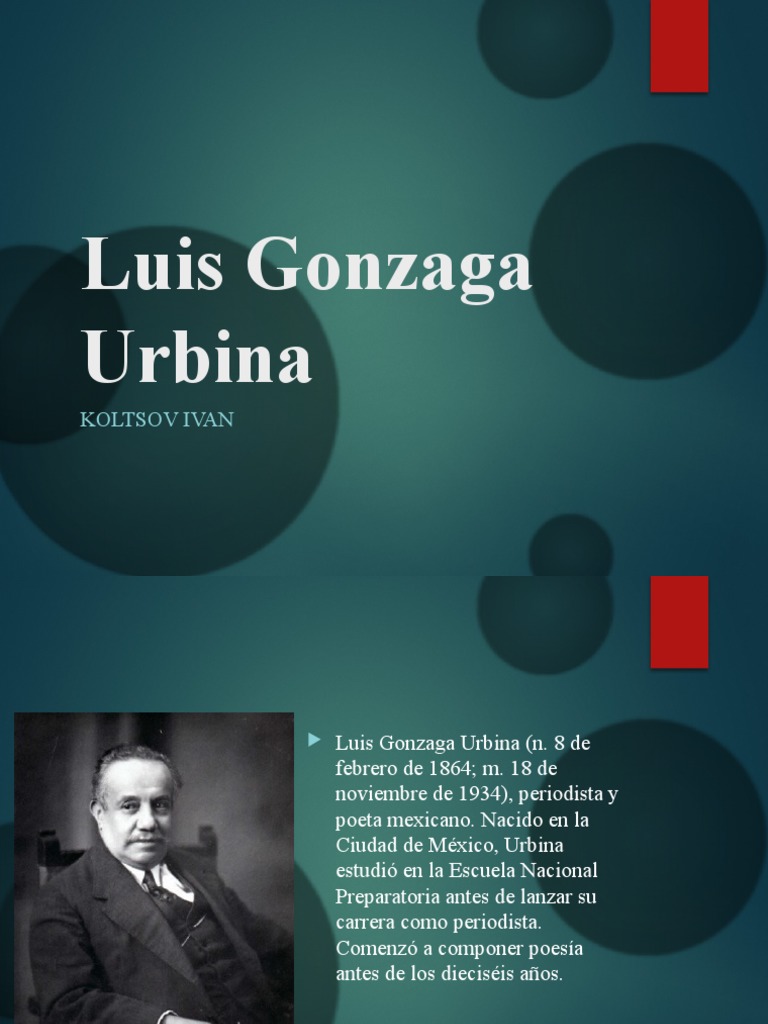 Luis Gonzaga Urbina

KOLTSOV IVAN

Luis Gonzaga Urbina (n. 8 de febrero de 1864; m. 18 de noviembre de 1934), periodista y poeta mexicano. Nacido en la Ciudad de México, Urbina estudió en la Escuela Nacional Preparatoria antes de lanzar su carrera como periodista. Comenzó a componer poesía antes de los dieciséis años.